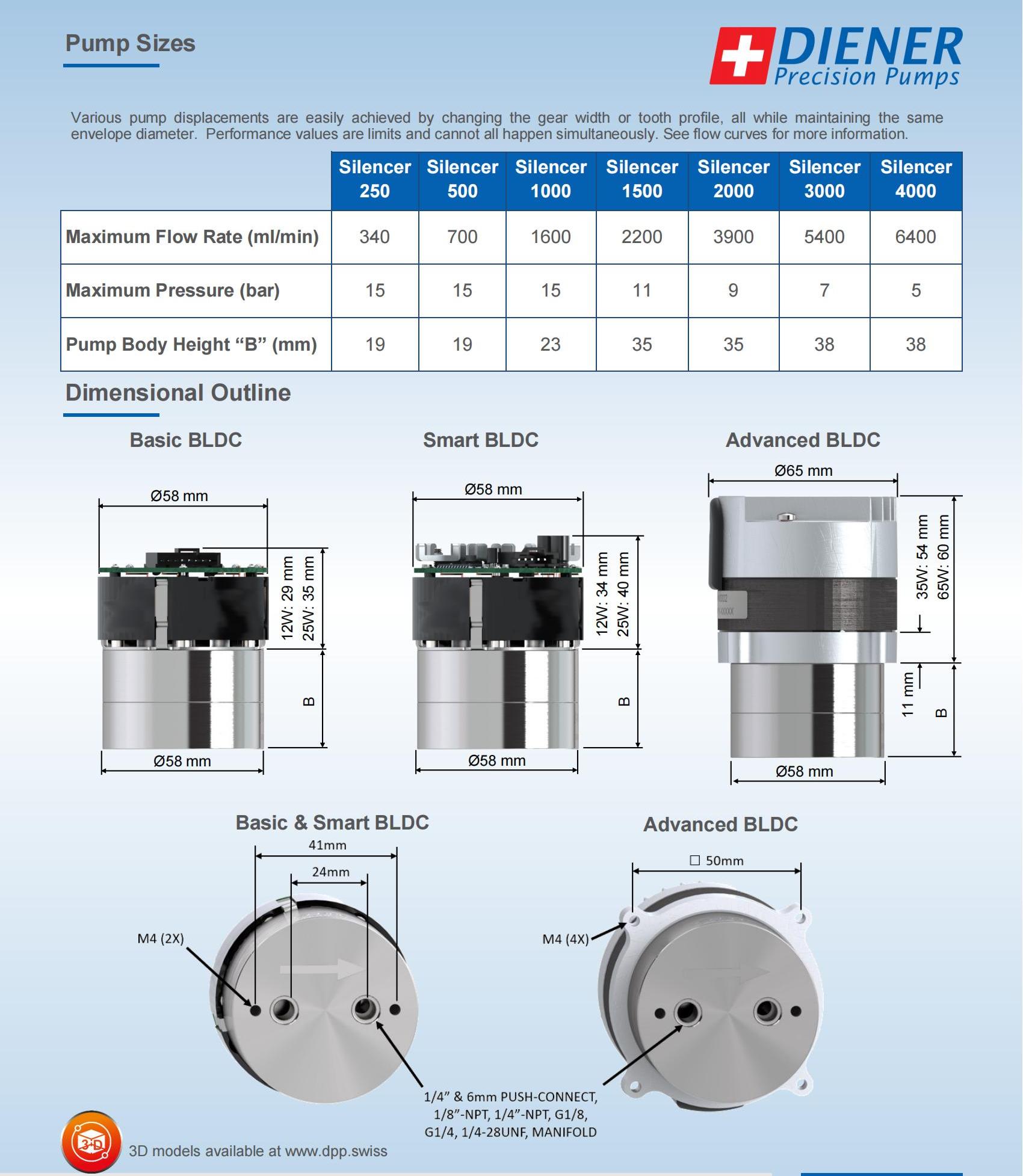 Pump Sizes

DIENER
Precision Pumps

Various pump displacements are easily achieved by changing the gear width or tooth profile, all while maintaining the same envelope diameter. Performance values are limits and cannot all happen simultaneously. See flow curves for more information.

| | Silencer 250 | Silencer 500 | Silencer 1000 | Silencer 1500 | Silencer 2000 | Silencer 3000 | Silencer 4000 |
|---|---|---|---|---|---|---|---|
| Maximum Flow Rate (ml/min) | 340 | 700 | 1600 | 2200 | 3900 | 5400 | 6400 |
| Maximum Pressure (bar) | 15 | 15 | 15 | 11 | 9 | 7 | 5 |
| Pump Body Height “B” (mm) | 19 | 19 | 23 | 35 | 35 | 38 | 38 |

Dimensional Outline

Basic BLDC

Ø58 mm
12W: 29 mm
25W: 35 mm
B
Ø58 mm

Smart BLDC

Ø58 mm
12W: 34 mm
25W: 40 mm
B
Ø58 mm

Advanced BLDC

Ø65 mm
35W: 54 mm
65W: 60 mm
11 mm
B
Ø58 mm

Basic & Smart BLDC

41mm
24mm
M4 (2X)

Advanced BLDC

☐ 50mm
M4 (4X)

1/4” & 6mm PUSH-CONNECT, 1/8”-NPT, 1/4”-NPT, G1/8, G1/4, 1/4-28UNF, MANIFOLD

3D
3D models available at www.dpp.swiss